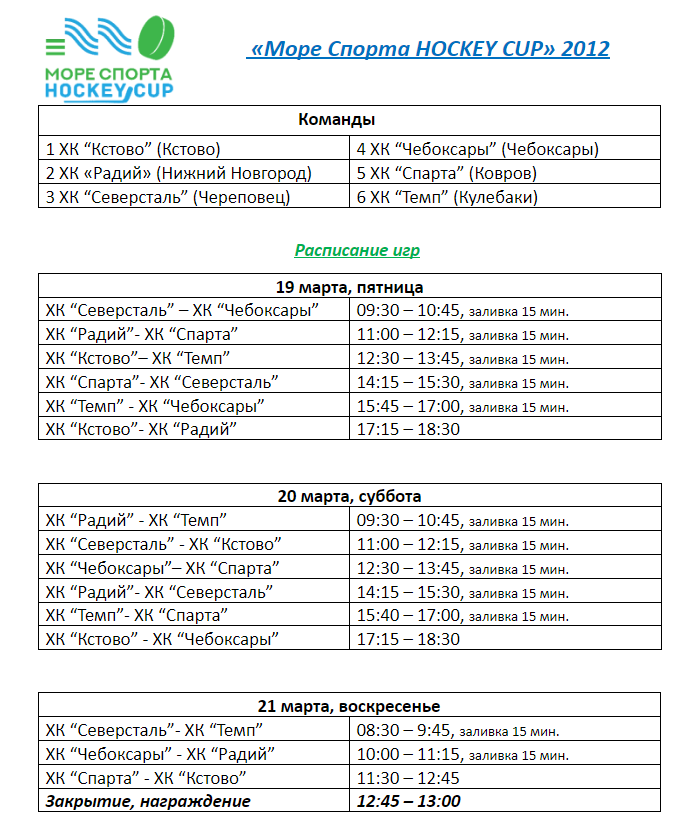 МОРЕ СПОРТА HOCKEY CUP

«Море Спорта HOCKEY CUP» 2012

| Команды | |
|---|---|
| 1 ХК “Кстово” (Кстово) | 4 ХК “Чебоксары” (Чебоксары) |
| 2 ХК «Радий» (Нижний Новгород) | 5 ХК “Спарта” (Ковров) |
| 3 ХК “Северсталь” (Череповец) | 6 ХК “Темп” (Кулебаки) |

Расписание игр

| 19 марта, пятница | |
|---|---|
| ХК “Северсталь” – ХК “Чебоксары” | 09:30 – 10:45, заливка 15 мин. |
| ХК “Радий”- ХК “Спарта” | 11:00 – 12:15, заливка 15 мин. |
| ХК “Кстово”– ХК “Темп” | 12:30 – 13:45, заливка 15 мин. |
| ХК “Спарта”- ХК “Северсталь” | 14:15 – 15:30, заливка 15 мин. |
| ХК “Темп” - ХК “Чебоксары” | 15:45 – 17:00, заливка 15 мин. |
| ХК “Кстово”- ХК “Радий” | 17:15 – 18:30 |

| 20 марта, суббота | |
|---|---|
| ХК “Радий” - ХК “Темп” | 09:30 – 10:45, заливка 15 мин. |
| ХК “Северсталь” - ХК “Кстово” | 11:00 – 12:15, заливка 15 мин. |
| ХК “Чебоксары”– ХК “Спарта” | 12:30 – 13:45, заливка 15 мин. |
| ХК “Радий”- ХК “Северсталь” | 14:15 – 15:30, заливка 15 мин. |
| ХК “Темп”- ХК “Спарта” | 15:40 – 17:00, заливка 15 мин. |
| ХК “Кстово” - ХК “Чебоксары” | 17:15 – 18:30 |

| 21 марта, воскресенье | |
|---|---|
| ХК “Северсталь”- ХК “Темп” | 08:30 – 9:45, заливка 15 мин. |
| ХК “Чебоксары” - ХК “Радий” | 10:00 – 11:15, заливка 15 мин. |
| ХК “Спарта” - ХК “Кстово” | 11:30 – 12:45 |
| Закрытие, награждение | 12:45 – 13:00 |